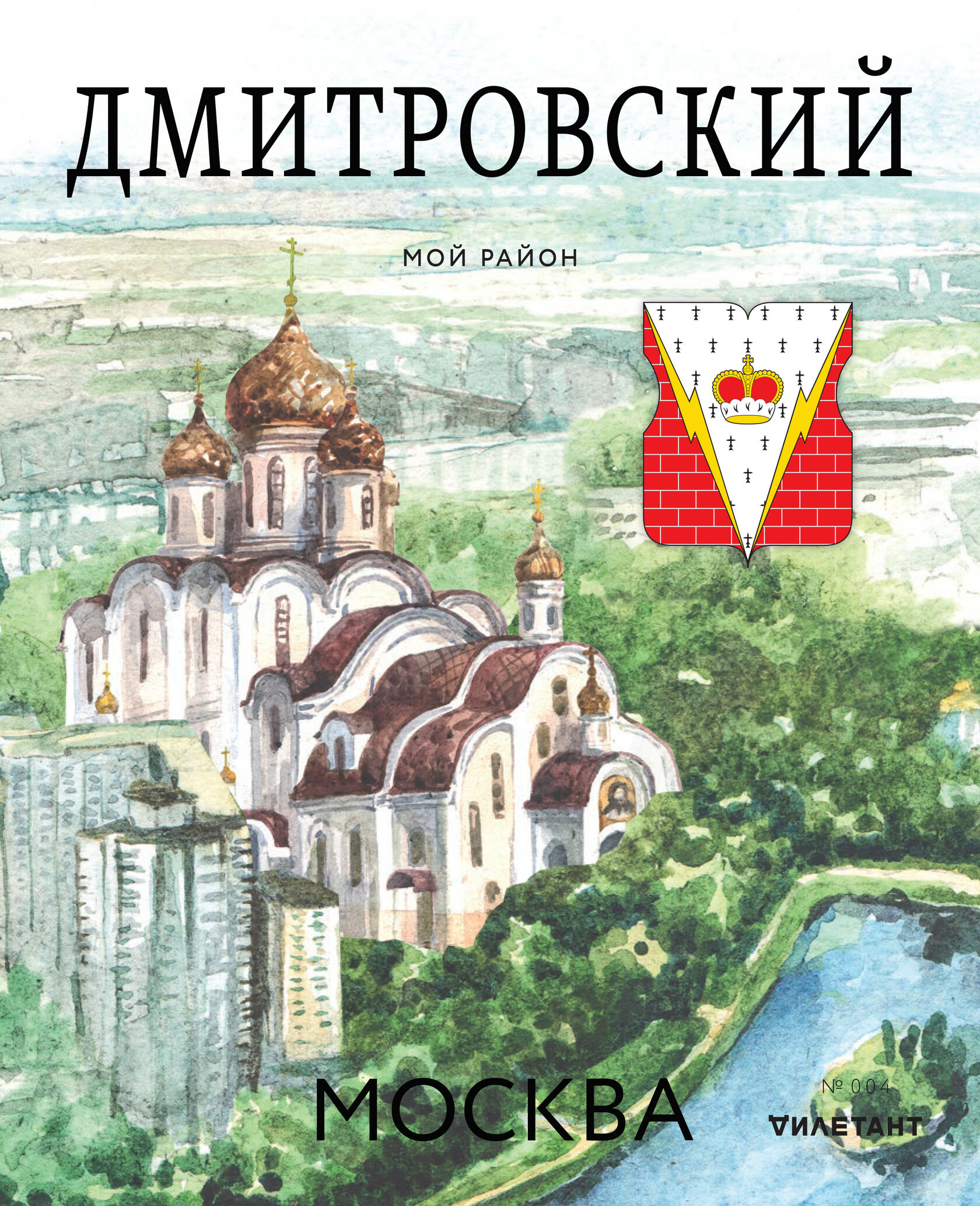 ДМИТРОВСКИЙ

МОЙ РАЙОН

МОСКВА

№ 004

ДИЛЕТАНТ